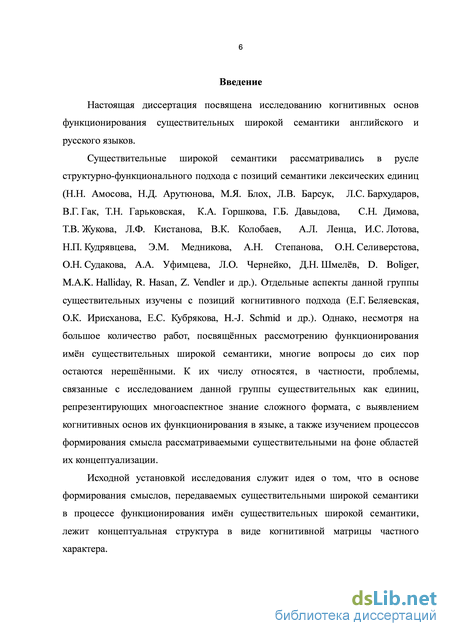 6

Введение

Настоящая диссертация посвящена исследованию когнитивных основ функционирования существительных широкой семантики английского и русского языков.

Существительные широкой семантики рассматривались в русле структурно-функционального подхода с позиций семантики лексических единиц (Н.Н. Амосова, Н.Д. Арутюнова, М.Я. Блох, Л.В. Барсук, Л.С. Бархударов, В.Г. Гак, Т.Н. Гарьковская, К.А. Горшкова, Г.Б. Давыдова, С.Н. Димова, Т.В. Жукова, Л.Ф. Кистанова, В.К. Колобаев, А.Л. Ленца, И.С. Лотова, Н.П. Кудрявцева, Э.М. Медникова, А.Н. Степанова, О.Н. Селиверстова, О.Н. Судакова, А.А. Уфимцева, Л.О. Чернейко, Д.Н. Шмелёв, D. Boliger, M.A.K. Halliday, R. Hasan, Z. Vendler и др.). Отдельные аспекты данной группы существительных изучены с позиций когнитивного подхода (Е.Г. Беляевская, О.К. Ирисханова, Е.С. Кубрякова, H.-J. Schmid и др.). Однако, несмотря на большое количество работ, посвящённых рассмотрению функционирования имён существительных широкой семантики, многие вопросы до сих пор остаются нерешёнными. К их числу относятся, в частности, проблемы, связанные с исследованием данной группы существительных как единиц, репрезентирующих многоаспектное знание сложного формата, с выявлением когнитивных основ их функционирования в языке, а также изучением процессов формирования смысла рассматриваемыми существительными на фоне областей их концептуализации.

Исходной установкой исследования служит идея о том, что в основе формирования смыслов, передаваемых существительными широкой семантики в процессе функционирования имён существительных широкой семантики, лежит концептуальная структура в виде когнитивной матрицы частного характера.

dsLib.net
библиотека диссертаций